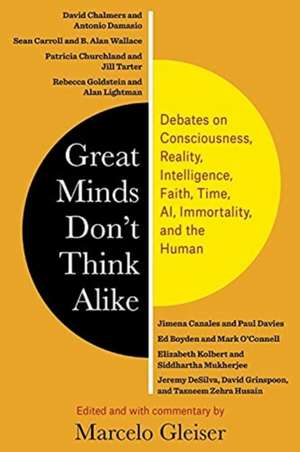 David Chalmers and Antonio Damasio

Sean Carroll and B. Alan Wallace

Patricia Churchland and Jill Tarter

Rebecca Goldstein and Alan Lightman

Great Minds Don't Think Alike

Debates on Consciousness, Reality, Intelligence, Faith, Time, AI, Immortality, and the Human

Jimena Canales and Paul Davies

Ed Boyden and Mark O'Connell

Elizabeth Kolbert and Siddhartha Mukherjee

Jeremy DeSilva, David Grinspoon, and Tasneem Zehra Husain

Edited and with commentary by

Marcelo Gleiser